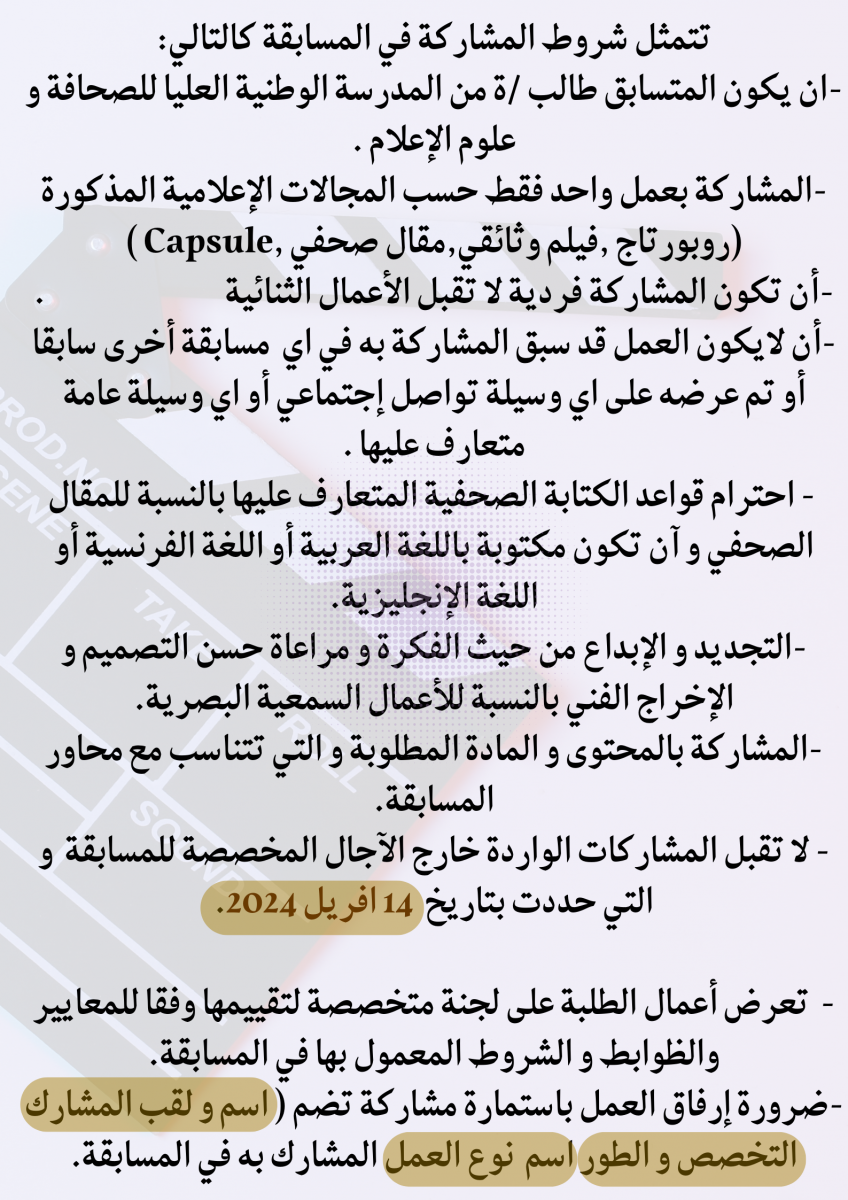 تتمثل شروط المشاركة في المسابقة كالتالي:
-ان يكون المتسابق طالب /ة من المدرسة الوطنية العليا للصحافة و علوم الإعلام .
-المشاركة بعمل واحد فقط حسب المجالات الإعلامية المذكورة (روبورتاج ,فيلم وثائقي,مقال صحفي ,Capsule )
-أن تكون المشاركة فردية لا تقبل الأعمال الثنائية .
-أن لايكون العمل قد سبق المشاركة به في اي مسابقة أخرى سابقا أو تم عرضه على اي وسيلة تواصل إجتماعي أو اي وسيلة عامة متعارف عليها .
- احترام قواعد الكتابة الصحفية المتعارف عليها بالنسبة للمقال الصحفي و آن تكون مكتوبة باللغة العربية أو اللغة الفرنسية أو اللغة الإنجليزية.
-التجديد و الإبداع من حيث الفكرة و مراعاة حسن التصميم و الإخراج الفني بالنسبة للأعمال السمعية البصرية.
-المشاركة بالمحتوى و المادة المطلوبة و التي تتناسب مع محاور المسابقة.
- لا تقبل المشاركات الواردة خارج الآجال المخصصة للمسابقة و التي حددت بتاريخ 14 افريل 2024.

- تعرض أعمال الطلبة على لجنة متخصصة لتقييمها وفقا للمعايير والظوابط و الشروط المعمول بها في المسابقة.
-ضرورة إرفاق العمل باستمارة مشاركة تضم ( اسم و لقب المشارك التخصص و الطور اسم نوع العمل المشارك به في المسابقة.